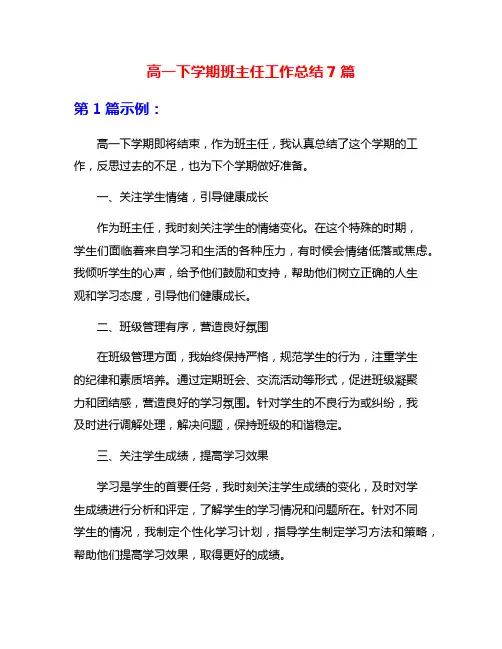 高一下学期班主任工作总结 7 篇

第 1 篇示例：

高一下学期即将结束，作为班主任，我认真总结了这个学期的工作，反思过去的不足，也为下个学期做好准备。

一、关注学生情绪，引导健康成长

作为班主任，我时刻关注学生的情绪变化。在这个特殊的时期，学生们面临着来自学习和生活的各种压力，有时候会情绪低落或焦虑。我倾听学生的心声，给予他们鼓励和支持，帮助他们树立正确的人生观和学习态度，引导他们健康成长。

二、班级管理有序，营造良好氛围

在班级管理方面，我始终保持严格，规范学生的行为，注重学生的纪律和素质培养。通过定期班会、交流活动等形式，促进班级凝聚力和团结感，营造良好的学习氛围。针对学生的不良行为或纠纷，我及时进行调解处理，解决问题，保持班级的和谐稳定。

三、关注学生成绩，提高学习效果

学习是学生的首要任务，我时刻关注学生成绩的变化，及时对学生成绩进行分析和评定，了解学生的学习情况和问题所在。针对不同学生的情况，我制定个性化学习计划，指导学生制定学习方法和策略，帮助他们提高学习效果，取得更好的成绩。